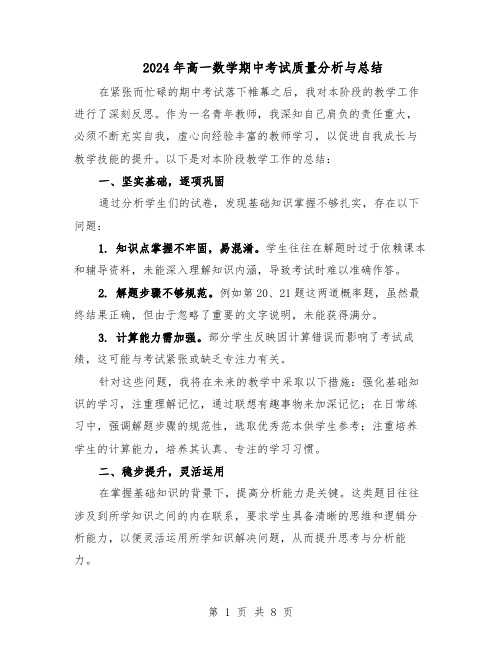 2024年高一数学期中考试质量分析与总结

在紧张而忙碌的期中考试落下帷幕之后，我对本阶段的教学工作进行了深刻反思。作为一名青年教师，我深知自己肩负的责任重大，必须不断充实自我，虚心向经验丰富的教师学习，以促进自我成长与教学技能的提升。以下是对本阶段教学工作的总结：

一、坚实基础，逐项巩固

通过分析学生们的试卷，发现基础知识掌握不够扎实，存在以下问题：

1. 知识点掌握不牢固，易混淆。学生往往在解题时过于依赖课本和辅导资料，未能深入理解知识内涵，导致考试时难以准确作答。

2. 解题步骤不够规范。例如第20、21题这两道概率题，虽然最终结果正确，但由于忽略了重要的文字说明，未能获得满分。

3. 计算能力需加强。部分学生反映因计算错误而影响了考试成绩，这可能与考试紧张或缺乏专注力有关。

针对这些问题，我将在未来的教学中采取以下措施：强化基础知识的学习，注重理解记忆，通过联想有趣事物来加深记忆；在日常练习中，强调解题步骤的规范性，选取优秀范本供学生参考；注重培养学生的计算能力，培养其认真、专注的学习习惯。

二、稳步提升，灵活运用

在掌握基础知识的背景下，提高分析能力是关键。这类题目往往涉及到所学知识之间的内在联系，要求学生具备清晰的思维和逻辑分析能力，以便灵活运用所学知识解决问题，从而提升思考与分析能力。

第 1 页 共 8 页